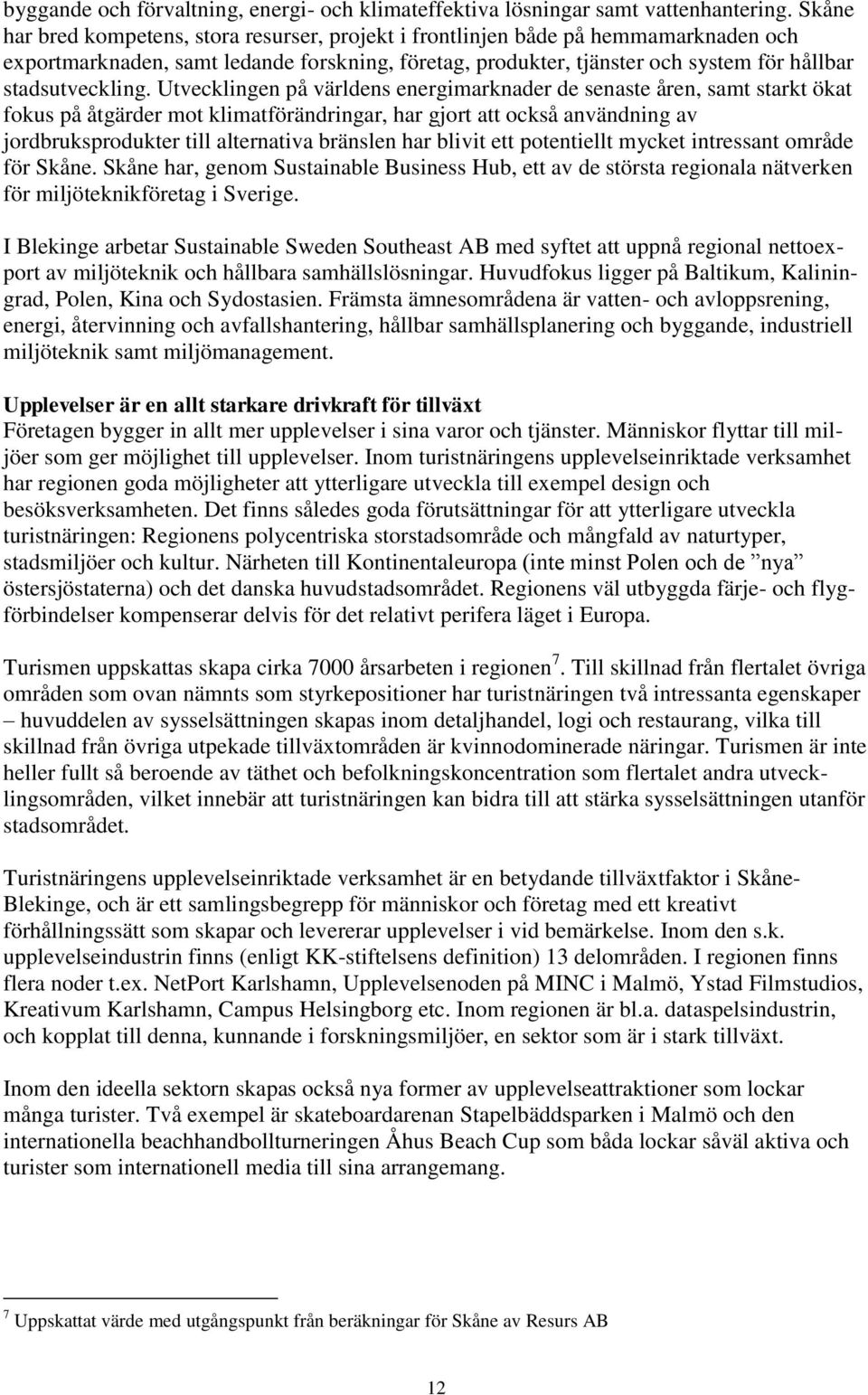 byggande och förvaltning, energi- och klimateffektiva lösningar samt vattenhantering. Skåne har bred kompetens, stora resurser, projekt i frontlinjen både på hemmamarknaden och exportmarknaden, samt ledande forskning, företag, produkter, tjänster och system för hållbar stadsutveckling. Utvecklingen på världens energimarknader de senaste åren, samt starkt ökat fokus på åtgärder mot klimatförändringar, har gjort att också användning av jordbruksprodukter till alternativa bränslen har blivit ett potentiellt mycket intressant område för Skåne. Skåne har, genom Sustainable Business Hub, ett av de största regionala nätverken för miljöteknikföretag i Sverige.

I Blekinge arbetar Sustainable Sweden Southeast AB med syftet att uppnå regional nettoexport av miljöteknik och hållbara samhällslösningar. Huvudfokus ligger på Baltikum, Kaliningrad, Polen, Kina och Sydostasien. Främsta ämnesområdena är vatten- och avloppsrening, energi, återvinning och avfallshantering, hållbar samhällsplanering och byggande, industriell miljöteknik samt miljömanagement.

Upplevelser är en allt starkare drivkraft för tillväxt
Företagen bygger in allt mer upplevelser i sina varor och tjänster. Människor flyttar till miljöer som ger möjlighet till upplevelser. Inom turistnäringens upplevelseinriktade verksamhet har regionen goda möjligheter att ytterligare utveckla till exempel design och besöksverksamheten. Det finns således goda förutsättningar för att ytterligare utveckla turistnäringen: Regionens polycentriska storstadsområde och mångfald av naturtyper, stadsmiljöer och kultur. Närheten till Kontinentaleuropa (inte minst Polen och de ”nya” östersjöstaterna) och det danska huvudstadsområdet. Regionens väl utbyggda färje- och flygförbindelser kompenserar delvis för det relativt perifera läget i Europa.

Turismen uppskattas skapa cirka 7000 årsarbeten i regionen$^7$. Till skillnad från flertalet övriga områden som ovan nämnts som styrkepositioner har turistnäringen två intressanta egenskaper – huvuddelen av sysselsättningen skapas inom detaljhandel, logi och restaurang, vilka till skillnad från övriga utpekade tillväxtområden är kvinnodominerade näringar. Turismen är inte heller fullt så beroende av täthet och befolkningskoncentration som flertalet andra utvecklingsområden, vilket innebär att turistnäringen kan bidra till att stärka sysselsättningen utanför stadsområdet.

Turistnäringens upplevelseinriktade verksamhet är en betydande tillväxtfaktor i Skåne-Blekinge, och är ett samlingsbegrepp för människor och företag med ett kreativt förhållningssätt som skapar och levererar upplevelser i vid bemärkelse. Inom den s.k. upplevelseindustrin finns (enligt KK-stiftelsens definition) 13 delområden. I regionen finns flera noder t.ex. NetPort Karlshamn, Upplevelsenoden på MINC i Malmö, Ystad Filmstudios, Kreativum Karlshamn, Campus Helsingborg etc. Inom regionen är bl.a. dataspelsindustrin, och kopplat till denna, kunnande i forskningsmiljöer, en sektor som är i stark tillväxt.

Inom den ideella sektorn skapas också nya former av upplevelseattraktioner som lockar många turister. Två exempel är skateboardarenan Stapelbäddsparken i Malmö och den internationella beachhandbollturneringen Åhus Beach Cup som båda lockar såväl aktiva och turister som internationell media till sina arrangemang.

$^7$ Uppskattat värde med utgångspunkt från beräkningar för Skåne av Resurs AB

12